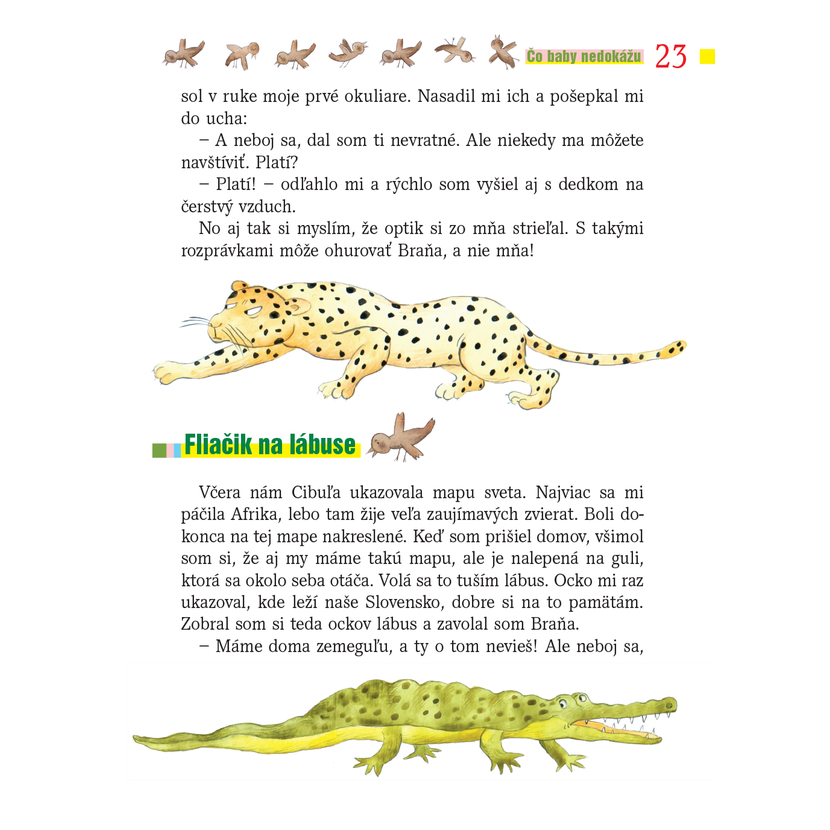 Čo baby nedokážu 23

sol v ruke moje prvé okuliare. Nasadil mi ich a pošepkal mi do ucha:

– A neboj sa, dal som ti nevratné. Ale niekedy ma môžete navštíviť. Platí?

– Platí! – odľahlo mi a rýchlo som vyšiel aj s dedkom na čerstvý vzduch.

No aj tak si myslím, že optik si zo mňa strieľal. S takými rozprávkami môže ohurovať Braňa, a nie mňa!

Fliačik na lábuse

Včera nám Cibuľa ukazovala mapu sveta. Najviac sa mi páčila Afrika, lebo tam žije veľa zaujímavých zvierat. Boli dokonca na tej mape nakreslené. Keď som prišiel domov, všimol som si, že aj my máme takú mapu, ale je nalepená na guli, ktorá sa okolo seba otáča. Volá sa to tuším lábus. Ocko mi raz ukazoval, kde leží naše Slovensko, dobre si na to pamätám. Zobral som si teda ockov lábus a zavolal som Braňa.

– Máme doma zemeguľu, a ty o tom nevieš! Ale neboj sa,